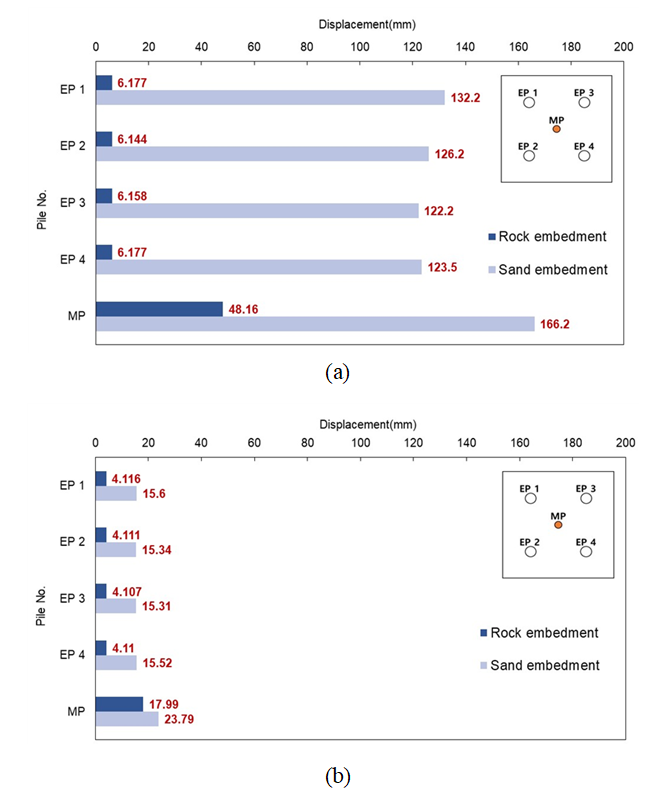 Displacement(mm)

0 20 40 60 80 100 120 140 160 180 200

Pile No.

EP 1 6.177 132.2
EP 2 6.144 126.2
EP 3 6.158 122.2
EP 4 6.177 123.5
MP 48.16 166.2

EP 1 EP 3
MP
EP 2 EP 4

Rock embedment
Sand embedment

(a)

Displacement(mm)

0 20 40 60 80 100 120 140 160 180 200

Pile No.

EP 1 4.116 15.6
EP 2 4.111 15.34
EP 3 4.107 15.31
EP 4 4.11 15.52
MP 17.99 23.79

EP 1 EP 3
MP
EP 2 EP 4

Rock embedment
Sand embedment

(b)